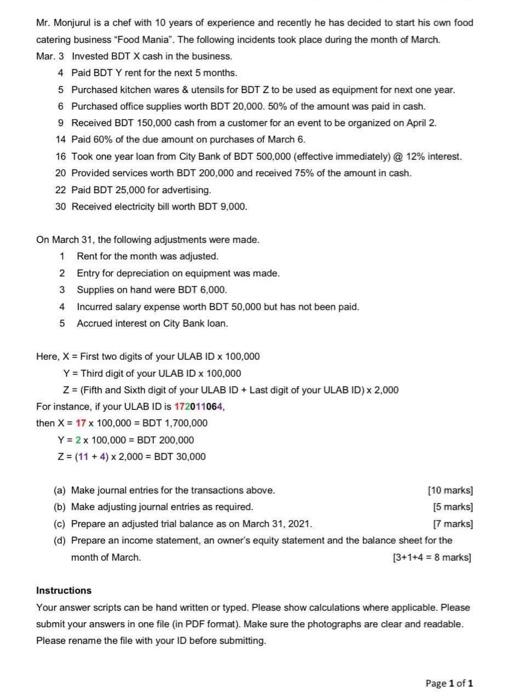 Mr. Monjurul is a chef with 10 years of experience and recently he has decided to start his own food catering business "Food Mania". The following incidents took place during the month of March.

Mar. 3 Invested BDT X cash in the business.
4 Paid BDT Y rent for the next 5 months.
5 Purchased kitchen wares & utensils for BDT Z to be used as equipment for next one year.
6 Purchased office supplies worth BDT 20,000. 50% of the amount was paid in cash.
9 Received BDT 150,000 cash from a customer for an event to be organized on April 2.
14 Paid 60% of the due amount on purchases of March 6.
16 Took one year loan from City Bank of BDT 500,000 (effective immediately) @ 12% interest.
20 Provided services worth BDT 200,000 and received 75% of the amount in cash.
22 Paid BDT 25,000 for advertising.
30 Received electricity bill worth BDT 9,000.

On March 31, the following adjustments were made.
1 Rent for the month was adjusted.
2 Entry for depreciation on equipment was made.
3 Supplies on hand were BDT 6,000.
4 Incurred salary expense worth BDT 50,000 but has not been paid.
5 Accrued interest on City Bank loan.

Here, X = First two digits of your ULAB ID x 100,000
Y = Third digit of your ULAB ID x 100,000
Z = (Fifth and Sixth digit of your ULAB ID + Last digit of your ULAB ID) x 2,000
For instance, if your ULAB ID is 172011064,
then X = 17 x 100,000 = BDT 1,700,000
Y = 2 x 100,000 = BDT 200,000
Z = (11 + 4) x 2,000 = BDT 30,000

(a) Make journal entries for the transactions above. [10 marks]
(b) Make adjusting journal entries as required. [5 marks]
(c) Prepare an adjusted trial balance as on March 31, 2021. [7 marks]
(d) Prepare an income statement, an owner's equity statement and the balance sheet for the month of March. [3+1+4 = 8 marks]

Instructions
Your answer scripts can be hand written or typed. Please show calculations where applicable. Please submit your answers in one file (in PDF format). Make sure the photographs are clear and readable. Please rename the file with your ID before submitting.

Page 1 of 1